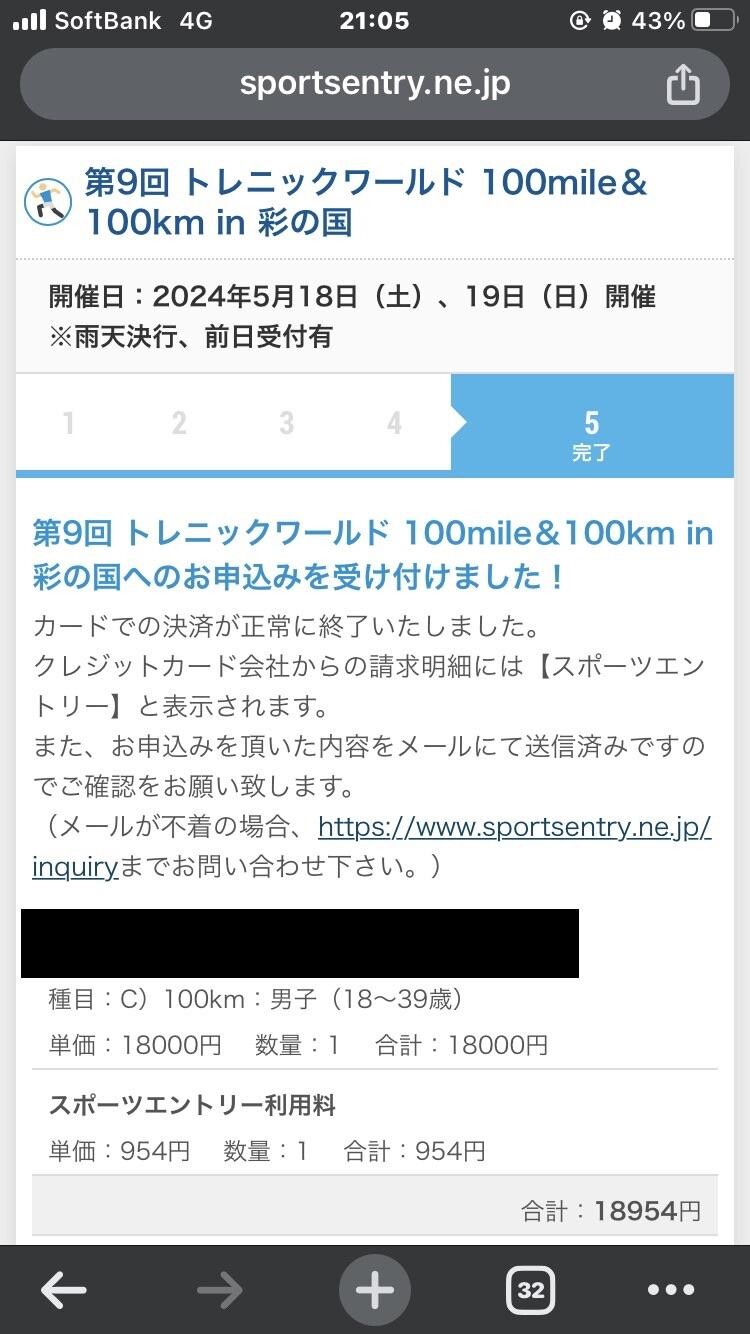 SoftBank 4G 21:05 43%

sportsentry.ne.jp

第9回 トレニックワールド 100mile＆100km in 彩の国

開催日：2024年5月18日（土）、19日（日）開催
※雨天決行、前日受付有

1 2 3 4 5 完了

第9回 トレニックワールド 100mile＆100km in 彩の国へのお申込みを受け付けました！

カードでの決済が正常に終了いたしました。
クレジットカード会社からの請求明細には【スポーツエントリー】と表示されます。
また、お申込みを頂いた内容をメールにて送信済みですのでご確認をお願い致します。
（メールが不着の場合、https://www.sportsentry.ne.jp/inquiryまでお問い合わせ下さい。）

種目：C）100km：男子（18〜39歳）
単価：18000円 数量：1 合計：18000円

スポーツエントリー利用料
単価：954円 数量：1 合計：954円

合計：18954円

32